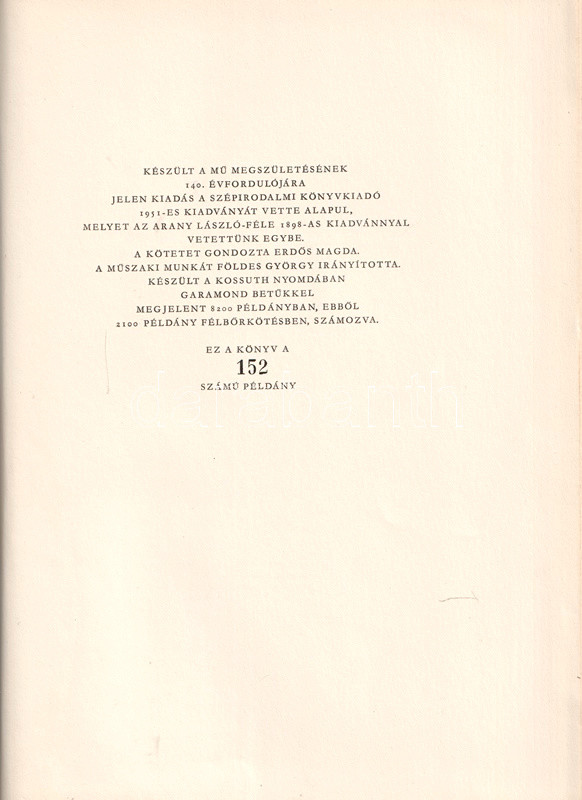 KÉSZÜLT A MŰ MEGSZÜLETÉSÉNEK
140. ÉVFORDULÓJÁRA
JELEN KIADÁS A SZÉPIRODALMI KÖNYVKIADÓ
1951-ES KIADVÁNYÁT VETTE ALAPUL,
MELYET AZ ARANY LÁSZLÓ-FÉLE 1898-AS KIADVÁNNYAL
VETETTÜNK EGYBE.
A KÖTETET GONDOZTA ERDŐS MAGDA.
A MŰSZAKI MUNKÁT FÖLDES GYÖRGY IRÁNYÍTOTTA.
KÉSZÜLT A KOSSUTH NYOMDÁBAN
GARAMOND BETŰKKEL
MEGJELENT 8200 PÉLDÁNYBAN, EBBŐL
2100 PÉLDÁNY FÉLBŐRKÖTÉSBEN, SZÁMOZVA.

EZ A KÖNYV A
152
SZÁMÚ PÉLDÁNY

darabanth